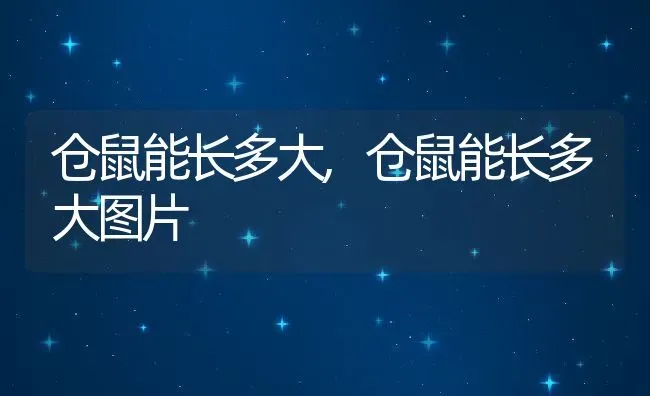 仓鼠能长多大，仓鼠能长多大图片